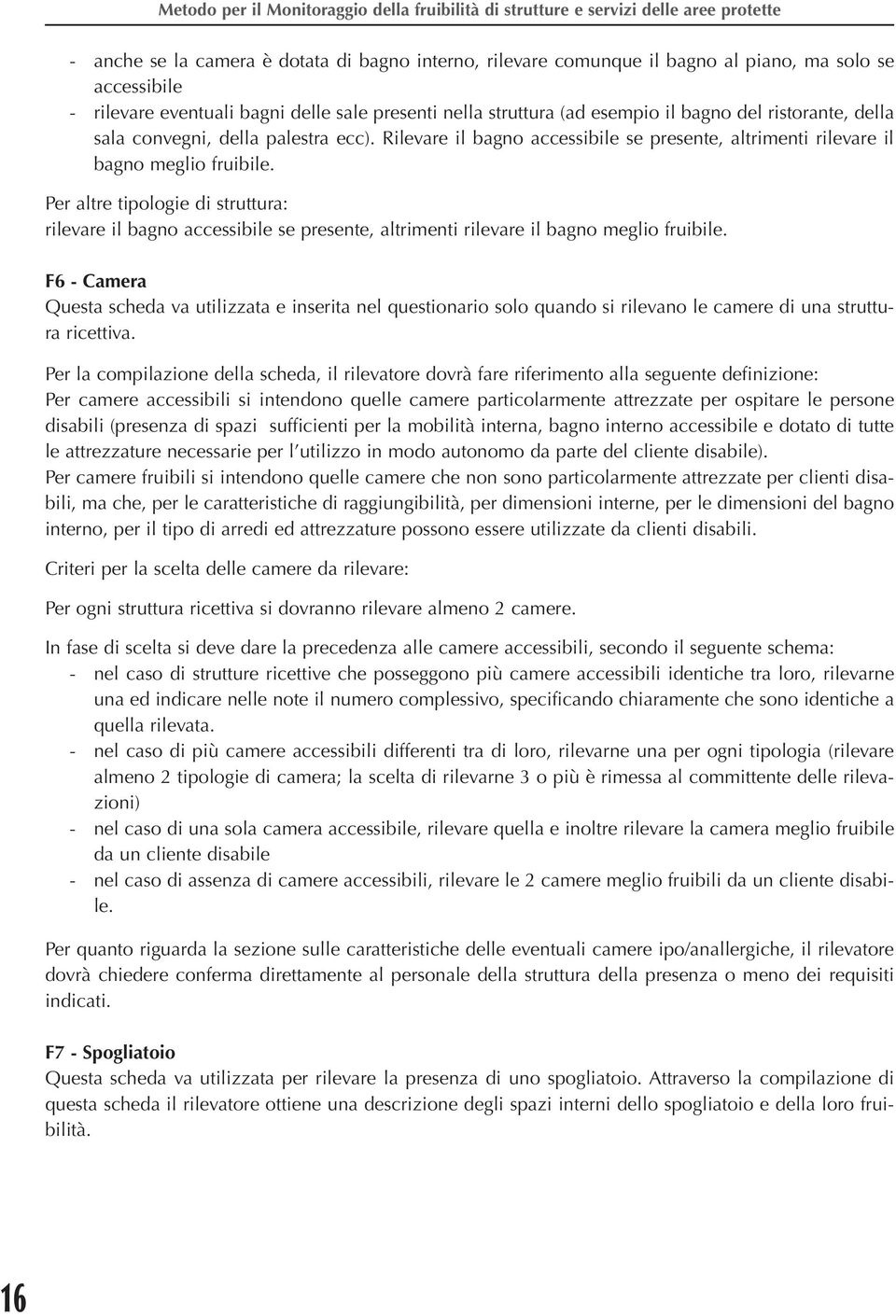 Metodo per il Monitoraggio della fruibilità di strutture e servizi delle aree protette

- anche se la camera è dotata di bagno interno, rilevare comunque il bagno al piano, ma solo se accessibile
- rilevare eventuali bagni delle sale presenti nella struttura (ad esempio il bagno del ristorante, della sala convegni, della palestra ecc). Rilevare il bagno accessibile se presente, altrimenti rilevare il bagno meglio fruibile.

Per altre tipologie di struttura:
rilevare il bagno accessibile se presente, altrimenti rilevare il bagno meglio fruibile.

F6 - Camera
Questa scheda va utilizzata e inserita nel questionario solo quando si rilevano le camere di una struttura ricettiva.

Per la compilazione della scheda, il rilevatore dovrà fare riferimento alla seguente definizione:
Per camere accessibili si intendono quelle camere particolarmente attrezzate per ospitare le persone disabili (presenza di spazi sufficienti per la mobilità interna, bagno interno accessibile e dotato di tutte le attrezzature necessarie per l'utilizzo in modo autonomo da parte del cliente disabile).
Per camere fruibili si intendono quelle camere che non sono particolarmente attrezzate per clienti disabili, ma che, per le caratteristiche di raggiungibilità, per dimensioni interne, per le dimensioni del bagno interno, per il tipo di arredi ed attrezzature possono essere utilizzate da clienti disabili.

Criteri per la scelta delle camere da rilevare:

Per ogni struttura ricettiva si dovranno rilevare almeno 2 camere.

In fase di scelta si deve dare la precedenza alle camere accessibili, secondo il seguente schema:
- nel caso di strutture ricettive che posseggono più camere accessibili identiche tra loro, rilevarne una ed indicare nelle note il numero complessivo, specificando chiaramente che sono identiche a quella rilevata.
- nel caso di più camere accessibili differenti tra di loro, rilevarne una per ogni tipologia (rilevare almeno 2 tipologie di camera; la scelta di rilevarne 3 o più è rimessa al committente delle rilevazioni)
- nel caso di una sola camera accessibile, rilevare quella e inoltre rilevare la camera meglio fruibile da un cliente disabile
- nel caso di assenza di camere accessibili, rilevare le 2 camere meglio fruibili da un cliente disabile.

Per quanto riguarda la sezione sulle caratteristiche delle eventuali camere ipo/anallergiche, il rilevatore dovrà chiedere conferma direttamente al personale della struttura della presenza o meno dei requisiti indicati.

F7 - Spogliatoio
Questa scheda va utilizzata per rilevare la presenza di uno spogliatoio. Attraverso la compilazione di questa scheda il rilevatore ottiene una descrizione degli spazi interni dello spogliatoio e della loro fruibilità.

16